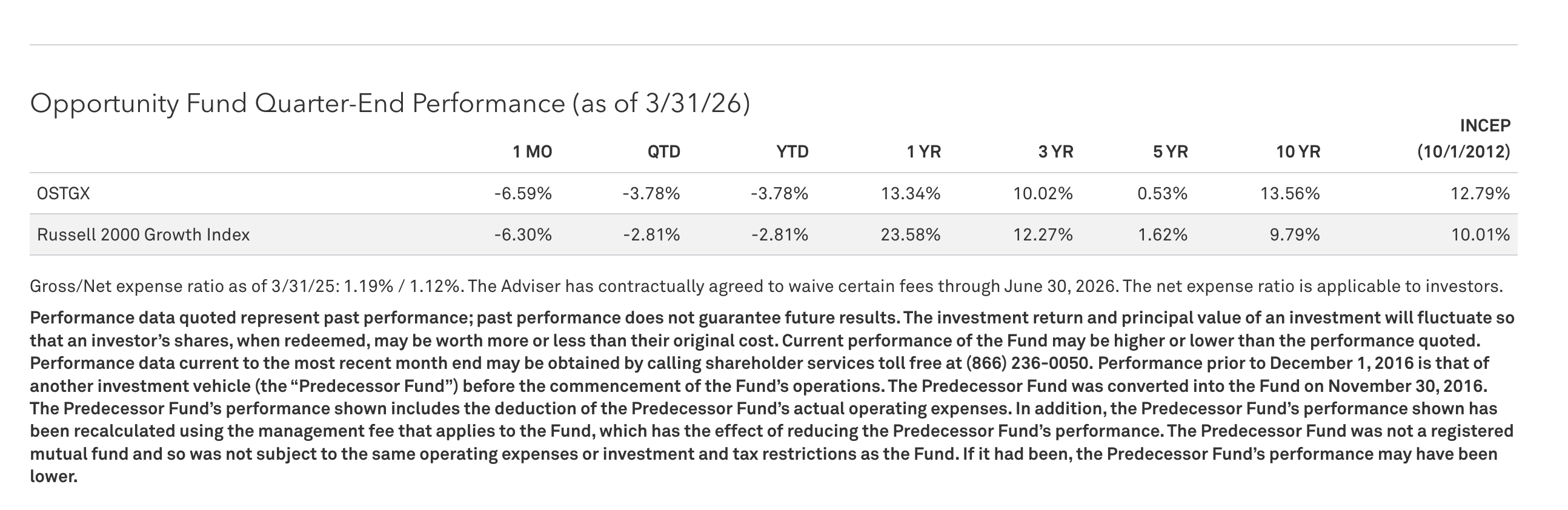 Opportunity Fund Quarter-End Performance (as of 3/31/26)

| | 1 MO | QTD | YTD | 1 YR | 3 YR | 5 YR | 10 YR | INCEP (10/1/2012) |
|---|---|---|---|---|---|---|---|---|
| OSTGX | -6.59% | -3.78% | -3.78% | 13.34% | 10.02% | 0.53% | 13.56% | 12.79% |
| Russell 2000 Growth Index | -6.30% | -2.81% | -2.81% | 23.58% | 12.27% | 1.62% | 9.79% | 10.01% |

Gross/Net expense ratio as of 3/31/25: 1.19% / 1.12%. The Adviser has contractually agreed to waive certain fees through June 30, 2026. The net expense ratio is applicable to investors.

Performance data quoted represent past performance; past performance does not guarantee future results. The investment return and principal value of an investment will fluctuate so that an investor's shares, when redeemed, may be worth more or less than their original cost. Current performance of the Fund may be higher or lower than the performance quoted. Performance data current to the most recent month end may be obtained by calling shareholder services toll free at (866) 236-0050. Performance prior to December 1, 2016 is that of another investment vehicle (the "Predecessor Fund") before the commencement of the Fund's operations. The Predecessor Fund was converted into the Fund on November 30, 2016. The Predecessor Fund's performance shown includes the deduction of the Predecessor Fund's actual operating expenses. In addition, the Predecessor Fund's performance shown has been recalculated using the management fee that applies to the Fund, which has the effect of reducing the Predecessor Fund's performance. The Predecessor Fund was not a registered mutual fund and so was not subject to the same operating expenses or investment and tax restrictions as the Fund. If it had been, the Predecessor Fund's performance may have been lower.